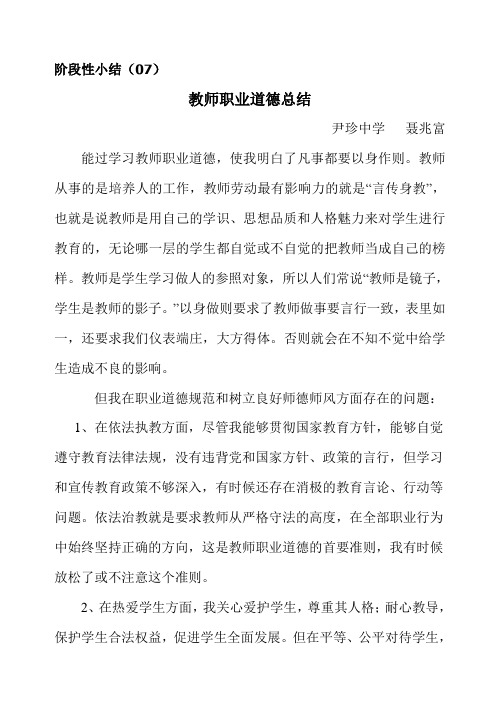 阶段性小结（07）

教师职业道德总结

尹珍中学　聂兆富

能过学习教师职业道德，使我明白了凡事都要以身作则。教师从事的是培养人的工作，教师劳动最有影响力的就是“言传身教”，也就是说教师是用自己的学识、思想品质和人格魅力来对学生进行教育的，无论哪一层的学生都自觉或不自觉的把教师当成自己的榜样。教师是学生学习做人的参照对象，所以人们常说“教师是镜子，学生是教师的影子。”以身做则要求了教师做事要言行一致，表里如一，还要求我们仪表端庄，大方得体。否则就会在不知不觉中给学生造成不良的影响。

但我在职业道德规范和树立良好师德师风方面存在的问题：

1、在依法执教方面，尽管我能够贯彻国家教育方针，能够自觉遵守教育法律法规，没有违背党和国家方针、政策的言行，但学习和宣传教育政策不够深入，有时候还存在消极的教育言论、行动等问题。依法治教就是要求教师从严格守法的高度，在全部职业行为中始终坚持正确的方向，这是教师职业道德的首要准则，我有时候放松了或不注意这个准则。

2、在热爱学生方面，我关心爱护学生，尊重其人格；耐心教导，保护学生合法权益，促进学生全面发展。但在平等、公平对待学生，